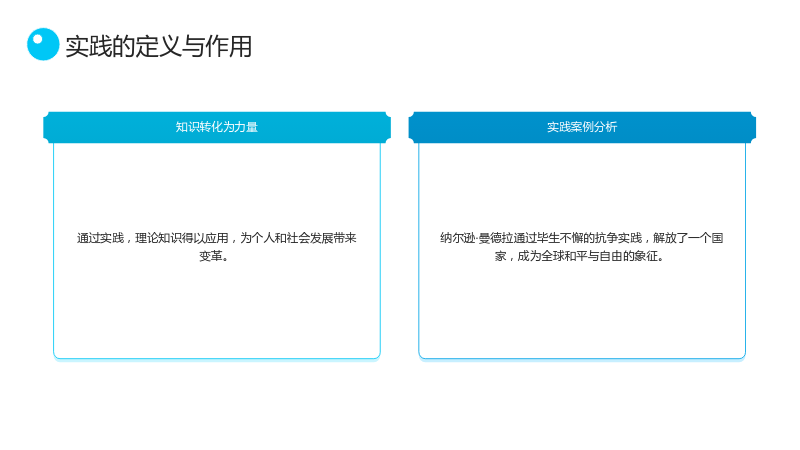 实践的定义与作用

知识转化为力量

通过实践，理论知识得以应用，为个人和社会发展带来变革。

实践案例分析

纳尔逊·曼德拉通过毕生不懈的抗争实践，解放了一个国家，成为全球和平与自由的象征。